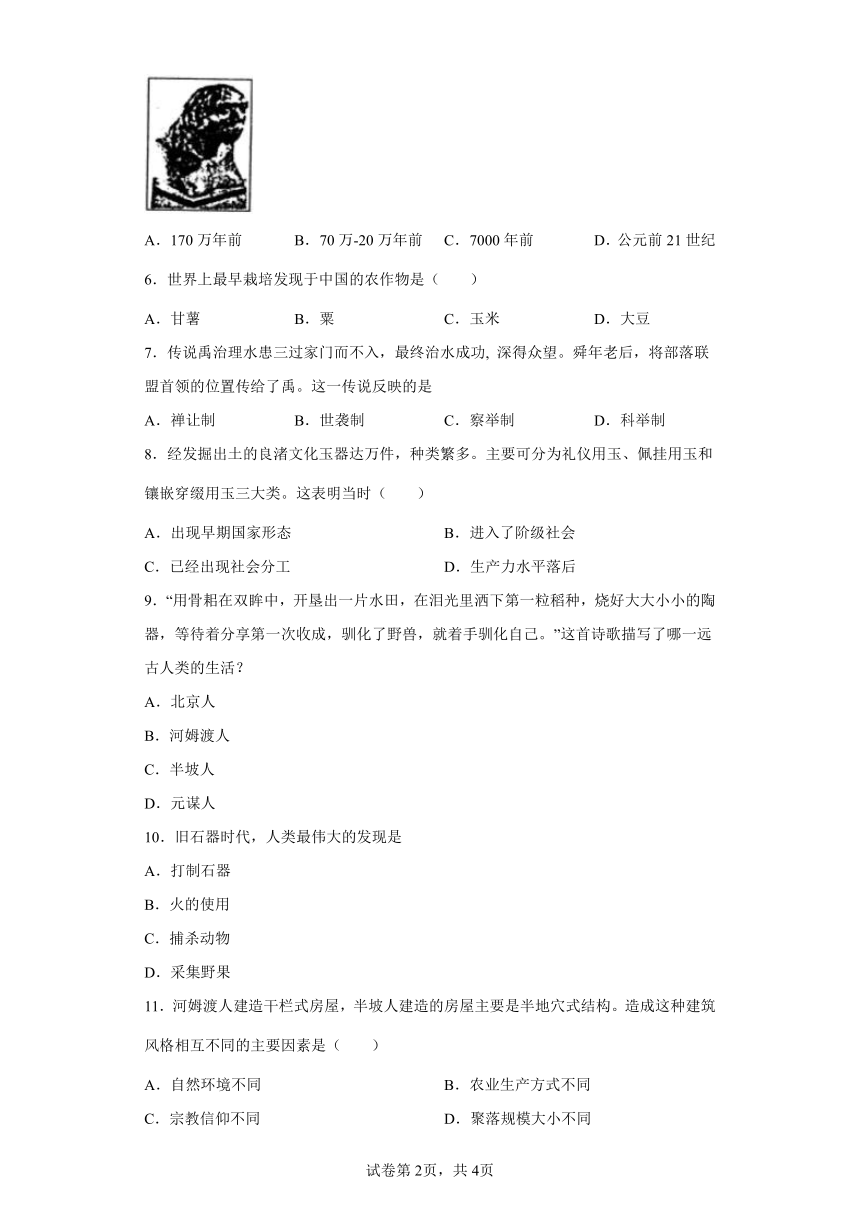 A．170 万年前　　B．70 万-20 万年前　　C．7000 年前　　D．公元前 21 世纪

6．世界上最早栽培发现于中国的农作物是（　　）

A．甘薯　　B．粟　　C．玉米　　D．大豆

7．传说禹治理水患三过家门而不入，最终治水成功, 深得众望。舜年老后，将部落联盟首领的位置传给了禹。这一传说反映的是

A．禅让制　　B．世袭制　　C．察举制　　D．科举制

8．经发掘出土的良渚文化玉器达万件，种类繁多。主要可分为礼仪用玉、佩挂用玉和镶嵌穿缀用玉三大类。这表明当时（　　）

A．出现早期国家形态　　B．进入了阶级社会

C．已经出现社会分工　　D．生产力水平落后

9．“用骨耜在双眸中，开垦出一片水田，在泪光里洒下第一粒稻种，烧好大大小小的陶器，等待着分享第一次收成，驯化了野兽，就着手驯化自己。”这首诗歌描写了哪一远古人类的生活？

A．北京人

B．河姆渡人

C．半坡人

D．元谋人

10．旧石器时代，人类最伟大的发现是

A．打制石器

B．火的使用

C．捕杀动物

D．采集野果

11．河姆渡人建造干栏式房屋，半坡人建造的房屋主要是半地穴式结构。造成这种建筑风格相互不同的主要因素是（　　）

A．自然环境不同　　B．农业生产方式不同

C．宗教信仰不同　　D．聚落规模大小不同

试卷第 2页，共 4页